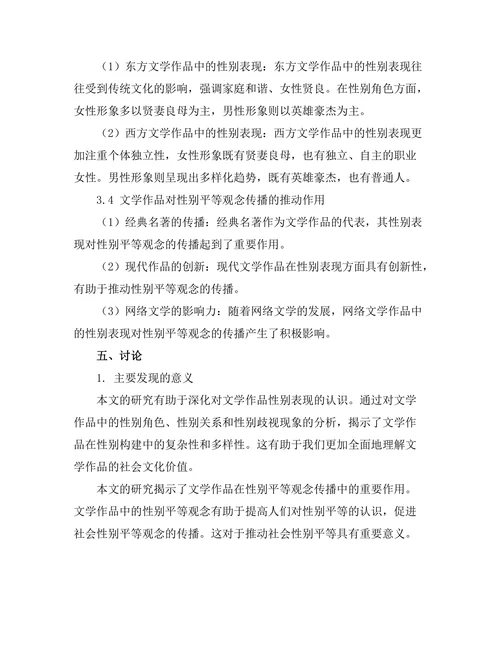 （1）东方文学作品中的性别表现：东方文学作品中的性别表现往往受到传统文化的影响，强调家庭和谐、女性贤良。在性别角色方面，女性形象多以贤妻良母为主，男性形象则以英雄豪杰为主。

（2）西方文学作品中的性别表现：西方文学作品中的性别表现更加注重个体独立性，女性形象既有贤妻良母，也有独立、自主的职业女性。男性形象则呈现出多样化趋势，既有英雄豪杰，也有普通人。

3.4 文学作品对性别平等观念传播的推动作用

（1）经典名著的传播：经典名著作为文学作品的代表，其性别表现对性别平等观念的传播起到了重要作用。

（2）现代作品的创新：现代文学作品在性别表现方面具有创新性，有助于推动性别平等观念的传播。

（3）网络文学的影响力：随着网络文学的发展，网络文学作品中的性别表现对性别平等观念的传播产生了积极影响。

五、讨论

1. 主要发现的意义

本文的研究有助于深化对文学作品性别表现的认识。通过对文学作品中的性别角色、性别关系和性别歧视现象的分析，揭示了文学作品在性别构建中的复杂性和多样性。这有助于我们更加全面地理解文学作品的社会文化价值。

本文的研究揭示了文学作品在性别平等观念传播中的重要作用。文学作品中的性别平等观念有助于提高人们对性别平等的认识，促进社会性别平等观念的传播。这对于推动社会性别平等具有重要意义。